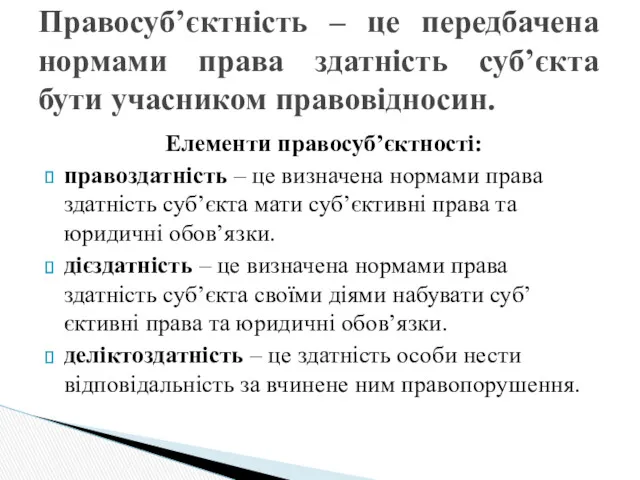 Правосуб’єктність – це передбачена нормами права здатність суб’єкта бути учасником правовідносин.

Елементи правосуб’єктності:

правоздатність – це визначена нормами права здатність суб’єкта мати суб’єктивні права та юридичні обов’язки.

дієздатність – це визначена нормами права здатність суб’єкта своїми діями набувати суб’ єктивні права та юридичні обов’язки.

деліктоздатність – це здатність особи нести відповідальність за вчинене ним правопорушення.